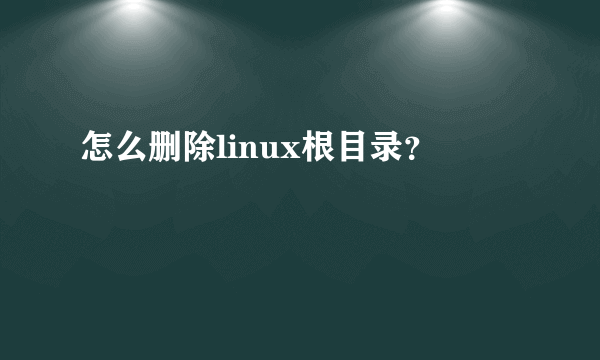 怎么删除linux根目录?